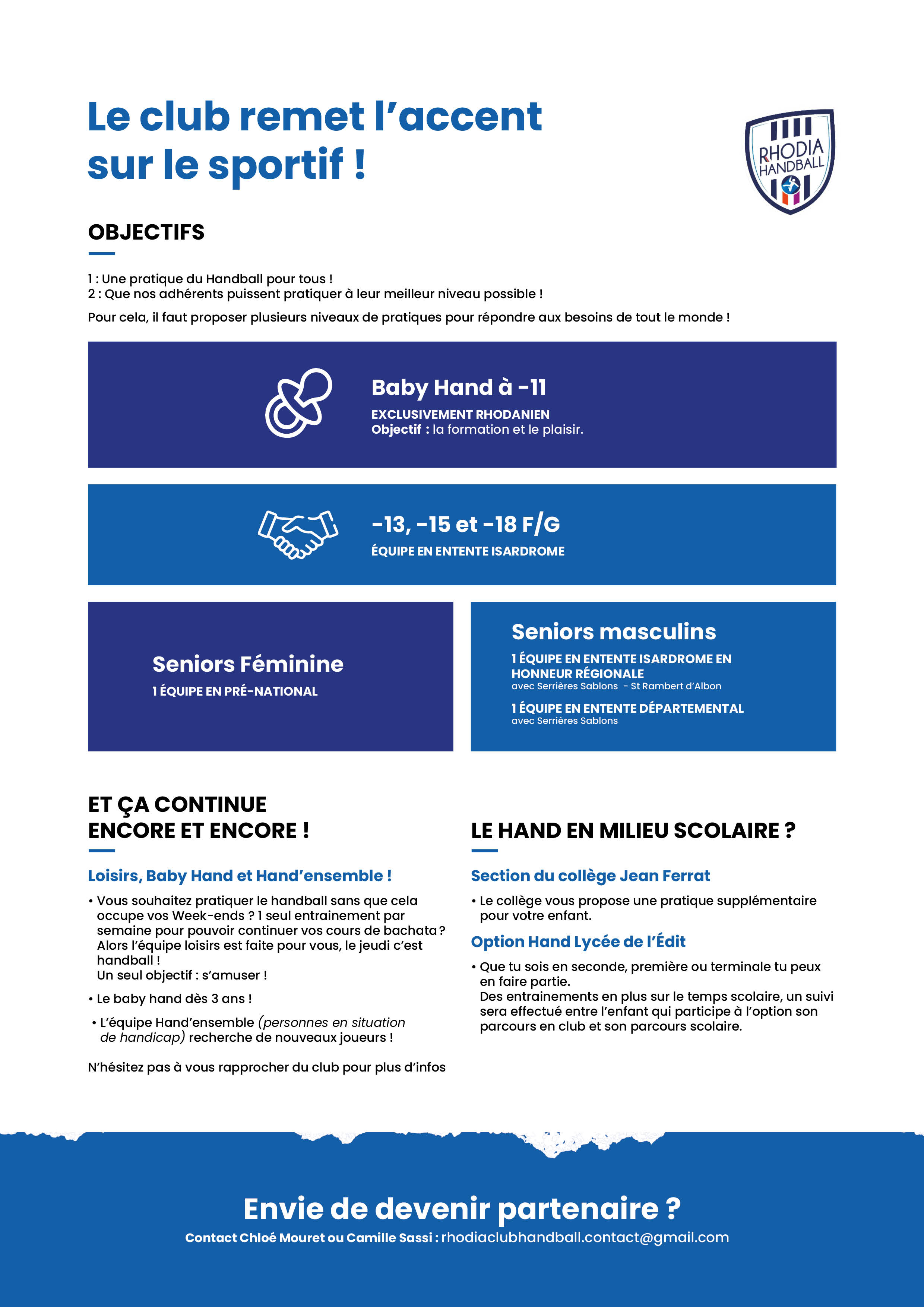 Le club remet l'accent sur le sportif !

RHODIA HANDBALL

OBJECTIFS

1 : Une pratique du Handball pour tous !
2 : Que nos adhérents puissent pratiquer à leur meilleur niveau possible !

Pour cela, il faut proposer plusieurs niveaux de pratiques pour répondre aux besoins de tout le monde !

Baby Hand à -11
EXCLUSIVEMENT RHODANIEN
Objectif : la formation et le plaisir.

-13, -15 et -18 F/G
ÉQUIPE EN ENTENTE ISARDROME

Seniors Féminine
1 ÉQUIPE EN PRÉ-NATIONAL

Seniors masculins
1 ÉQUIPE EN ENTENTE ISARDROME EN HONNEUR RÉGIONALE
avec Serrières Sablons - St Rambert d'Albon
1 ÉQUIPE EN ENTENTE DÉPARTEMENTAL
avec Serrières Sablons

ET ÇA CONTINUE ENCORE ET ENCORE !

Loisirs, Baby Hand et Hand'ensemble !

• Vous souhaitez pratiquer le handball sans que cela occupe vos Week-ends ? 1 seul entrainement par semaine pour pouvoir continuer vos cours de bachata ? Alors l'équipe loisirs est faite pour vous, le jeudi c'est handball !
Un seul objectif : s'amuser !

• Le baby hand dès 3 ans !

• L'équipe Hand'ensemble (personnes en situation de handicap) recherche de nouveaux joueurs !

N'hésitez pas à vous rapprocher du club pour plus d'infos

LE HAND EN MILIEU SCOLAIRE ?

Section du collège Jean Ferrat

• Le collège vous propose une pratique supplémentaire pour votre enfant.

Option Hand Lycée de l'Édit

• Que tu sois en seconde, première ou terminale tu peux en faire partie.
Des entrainements en plus sur le temps scolaire, un suivi sera effectué entre l'enfant qui participe à l'option son parcours en club et son parcours scolaire.

Envie de devenir partenaire ?
Contact Chloé Mouret ou Camille Sassi : rhodiaclubhandball.contact@gmail.com